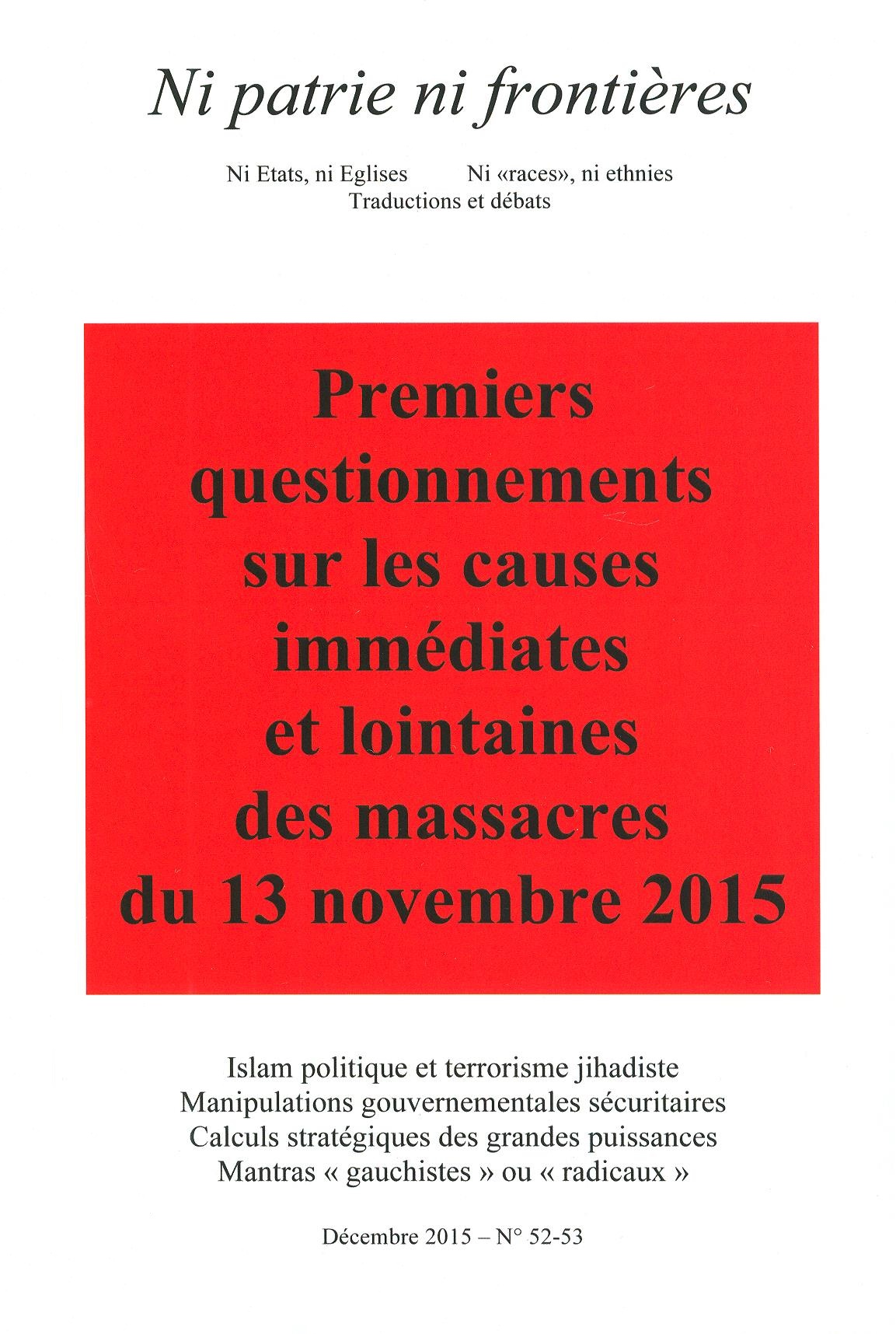 Ni patrie ni frontières

Ni Etats, ni Eglises Ni «races», ni ethnies
Traductions et débats

Premiers questionnements sur les causes immédiates et lointaines des massacres du 13 novembre 2015

Islam politique et terrorisme jihadiste
Manipulations gouvernementales sécuritaires
Calculs stratégiques des grandes puissances
Mantras « gauchistes » ou « radicaux »

Décembre 2015 – N° 52-53